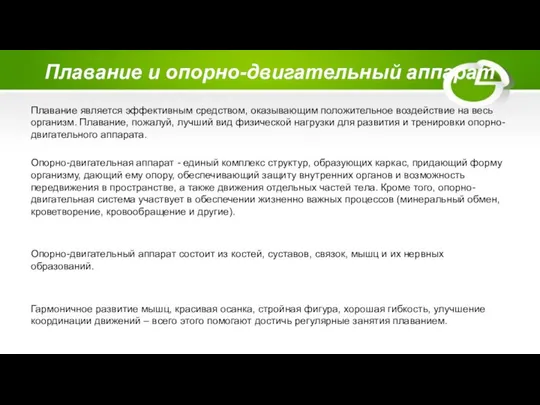 Плавание и опорно-двигательный аппарат

Плавание является эффективным средством, оказывающим положительное воздействие на весь организм. Плавание, пожалуй, лучший вид физической нагрузки для развития и тренировки опорно-двигательного аппарата.

Опорно-двигательная аппарат - единый комплекс структур, образующих каркас, придающий форму организму, дающий ему опору, обеспечивающий защиту внутренних органов и возможность передвижения в пространстве, а также движения отдельных частей тела. Кроме того, опорно-двигательная система участвует в обеспечении жизненно важных процессов (минеральный обмен, кроветворение, кровообращение и другие).

Опорно-двигательный аппарат состоит из костей, суставов, связок, мышц и их нервных образований.

Гармоничное развитие мышц, красивая осанка, стройная фигура, хорошая гибкость, улучшение координации движений – всего этого помогают достичь регулярные занятия плаванием.